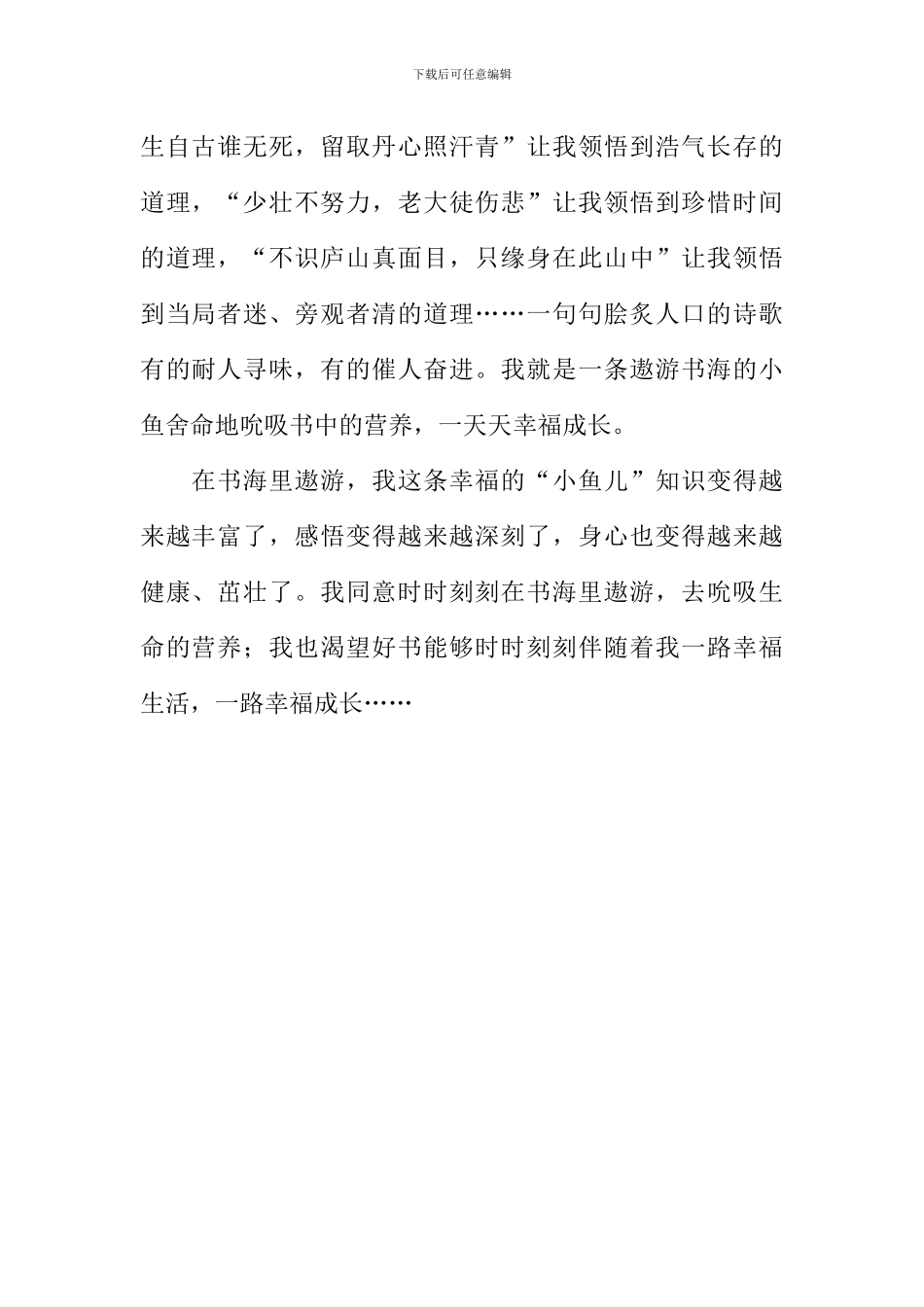 下载后可任意编辑

生自古谁无死，留取丹心照汗青”让我领悟到浩气长存的道理，“少壮不努力，老大徒伤悲”让我领悟到珍惜时间的道理，“不识庐山真面目，只缘身在此山中”让我领悟到当局者迷、旁观者清的道理……一句句脍炙人口的诗歌有的耐人寻味，有的催人奋进。我就是一条遨游书海的小鱼舍命地吮吸书中的营养，一天天幸福成长。

在书海里遨游，我这条幸福的“小鱼儿”知识变得越来越丰富了，感悟变得越来越深刻了，身心也变得越来越健康、茁壮了。我同意时时刻刻在书海里遨游，去吮吸生命的营养；我也渴望好书能够时时刻刻伴随着我一路幸福生活，一路幸福成长……